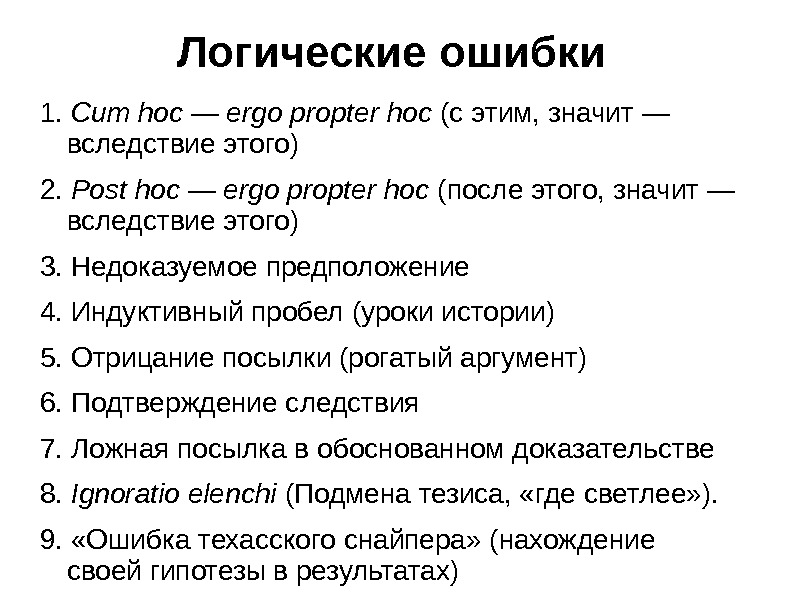 Логические ошибки

1. Cum hoc — ergo propter hoc (с этим, значит — вследствие этого)

2. Post hoc — ergo propter hoc (после этого, значит — вследствие этого)

3. Недоказуемое предположение

4. Индуктивный пробел (уроки истории)

5. Отрицание посылки (рогатый аргумент)

6. Подтверждение следствия

7. Ложная посылка в обоснованном доказательстве

8. Ignoratio elenchi (Подмена тезиса, «где светлее»).

9. «Ошибка техасского снайпера» (нахождение своей гипотезы в результатах)